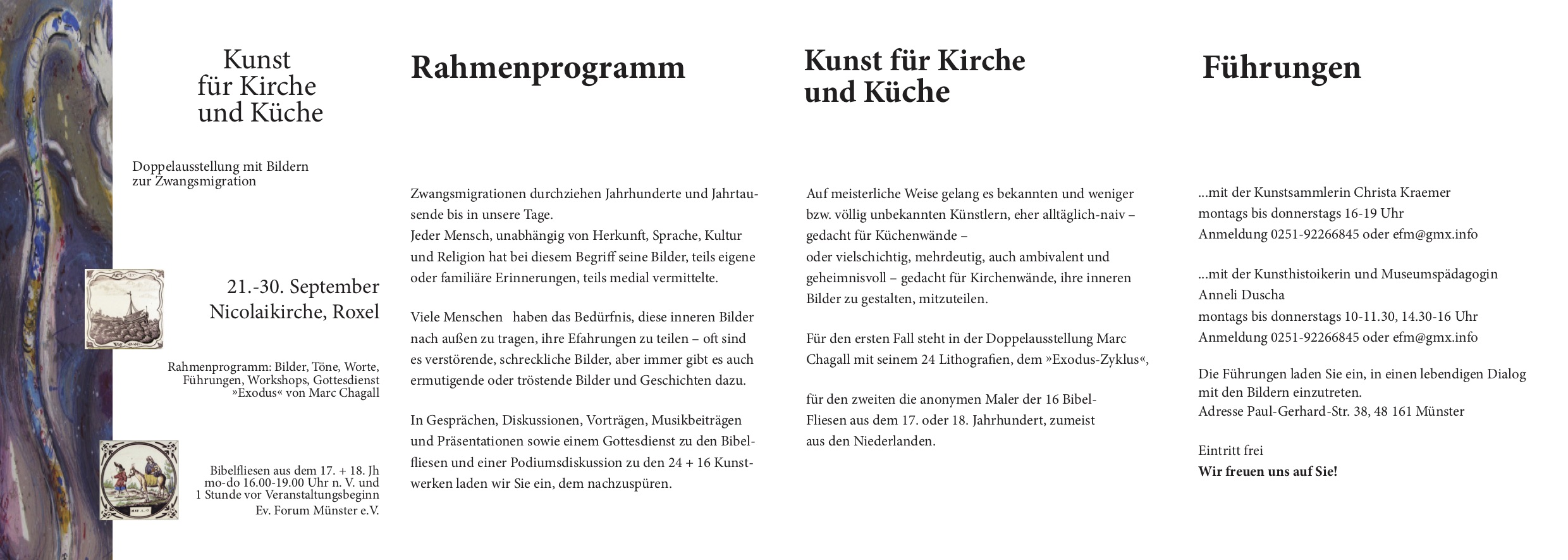 Kunst
für Kirche
und Küche

Doppelausstellung mit Bildern zur Zwangsmigration

21.-30. September
Nicolaikirche, Roxel

Rahmenprogramm: Bilder, Töne, Worte, Führungen, Workshops, Gottesdienst »Exodus« von Marc Chagall

Bibelfliesen aus dem 17. + 18. Jh
mo-do 16.00-19.00 Uhr n. V. und
1 Stunde vor Veranstaltungsbeginn
Ev. Forum Münster e.V.

Rahmenprogramm

Zwangsmigrationen durchziehen Jahrhunderte und Jahrtausende bis in unsere Tage.
Jeder Mensch, unabhängig von Herkunft, Sprache, Kultur und Religion hat bei diesem Begriff seine Bilder, teils eigene oder familiäre Erinnerungen, teils medial vermittelte.

Viele Menschen haben das Bedürfnis, diese inneren Bilder nach außen zu tragen, ihre Efahrungen zu teilen – oft sind es verstörende, schreckliche Bilder, aber immer gibt es auch ermutigende oder tröstende Bilder und Geschichten dazu.

In Gesprächen, Diskussionen, Vorträgen, Musikbeiträgen und Präsentationen sowie einem Gottesdienst zu den Bibelfliesen und einer Podiumsdiskussion zu den 24 + 16 Kunstwerken laden wir Sie ein, dem nachzuspüren.

Kunst für Kirche
und Küche

Auf meisterliche Weise gelang es bekannten und weniger bzw. völlig unbekannten Künstlern, eher alltäglich-naiv – gedacht für Küchenwände –
oder vielschichtig, mehrdeutig, auch ambivalent und geheimnisvoll – gedacht für Kirchenwände, ihre inneren Bilder zu gestalten, mitzuteilen.

Für den ersten Fall steht in der Doppelausstellung Marc Chagall mit seinem 24 Lithografien, dem »Exodus-Zyklus«,

für den zweiten die anonymen Maler der 16 Bibel-Fliesen aus dem 17. oder 18. Jahrhundert, zumeist aus den Niederlanden.

Führungen

...mit der Kunstsammlerin Christa Kraemer
montags bis donnerstags 16-19 Uhr
Anmeldung 0251-92266845 oder efm@gmx.info

...mit der Kunsthistoikerin und Museumspädagogin Anneli Duscha
montags bis donnerstags 10-11.30, 14.30-16 Uhr
Anmeldung 0251-92266845 oder efm@gmx.info

Die Führungen laden Sie ein, in einen lebendigen Dialog mit den Bildern einzutreten.
Adresse Paul-Gerhard-Str. 38, 48 161 Münster

Eintritt frei
Wir freuen uns auf Sie!